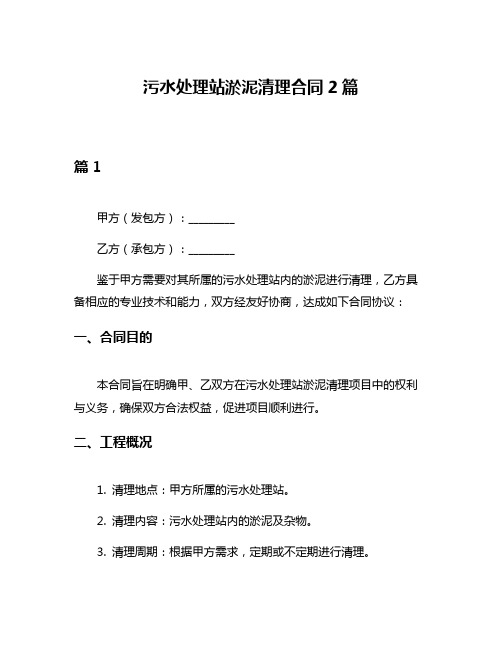 污水处理站淤泥清理合同 2 篇

篇 1

甲方（发包方）：________

乙方（承包方）：________

鉴于甲方需要对其所属的污水处理站内的淤泥进行清理，乙方具备相应的专业技术和能力，双方经友好协商，达成如下合同协议：

一、合同目的

本合同旨在明确甲、乙双方在污水处理站淤泥清理项目中的权利与义务，确保双方合法权益，促进项目顺利进行。

二、工程概况

1. 清理地点：甲方所属的污水处理站。

2. 清理内容：污水处理站内的淤泥及杂物。

3. 清理周期：根据甲方需求，定期或不定期进行清理。